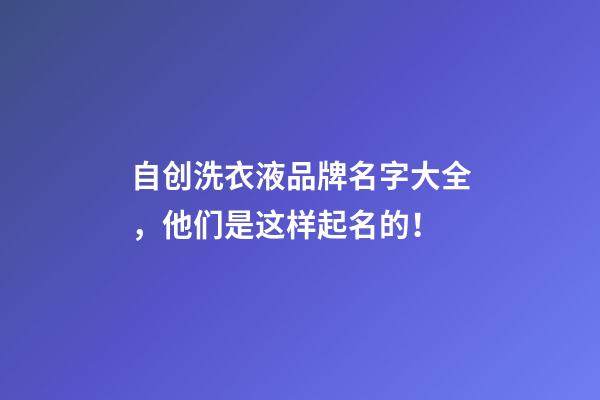 自创洗衣液品牌名字大全，他们是这样起名的！